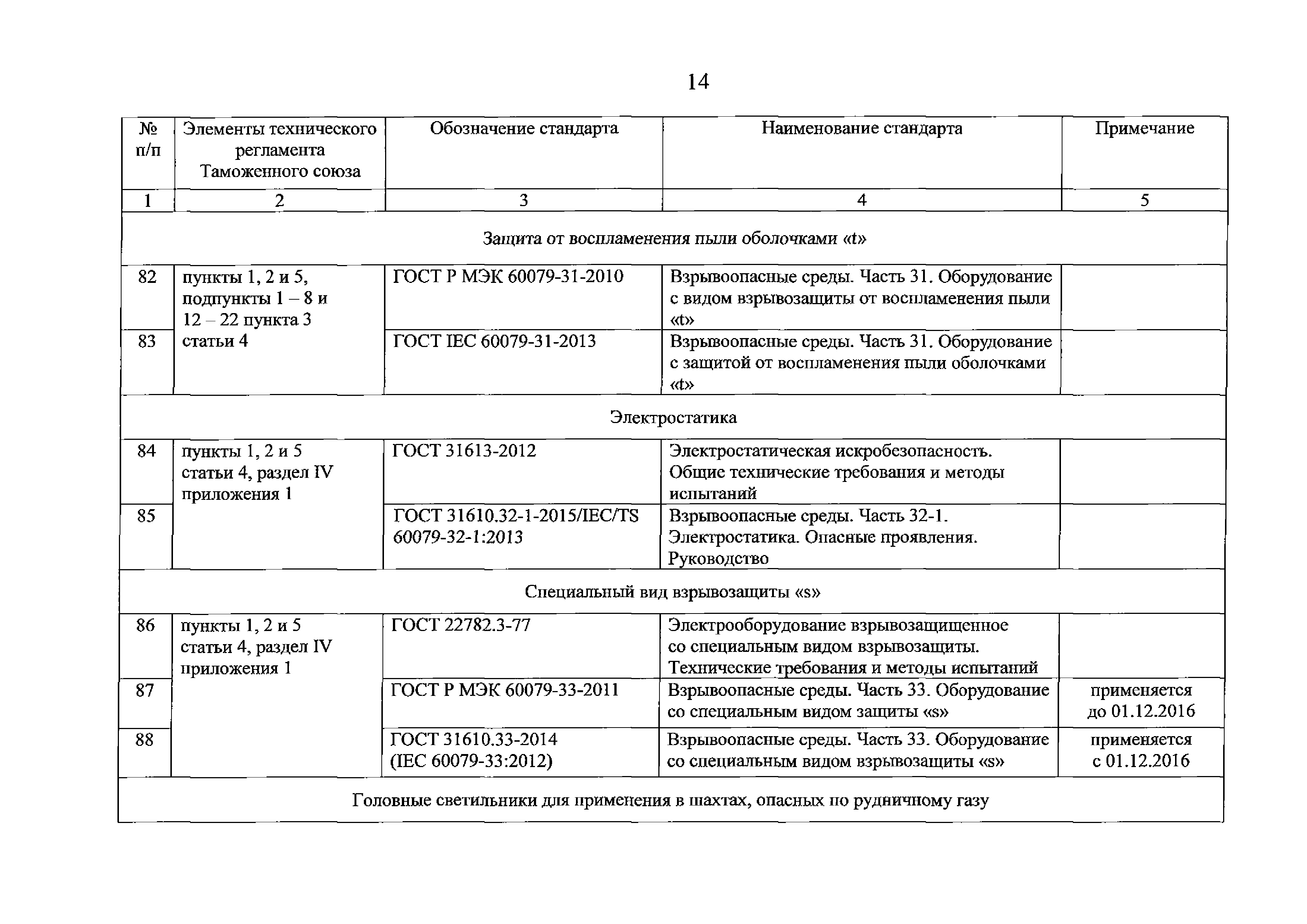 14

| № п/п | Элементы технического регламента Таможенного союза | Обозначение стандарта | Наименование стандарта | Примечание |
|---|---|---|---|---|
| 1 | 2 | 3 | 4 | 5 |
| Защита от воспламенения пыли оболочками «t» | | | | |
| 82 | пункты 1, 2 и 5, подпункты 1 – 8 и 12 – 22 пункта 3 статьи 4 | ГОСТ Р МЭК 60079-31-2010 | Взрывоопасные среды. Часть 31. Оборудование с видом взрывозащиты от воспламенения пыли «t» | |
| 83 | | ГОСТ IEC 60079-31-2013 | Взрывоопасные среды. Часть 31. Оборудование с защитой от воспламенения пыли оболочками «t» | |
| Электростатика | | | | |
| 84 | пункты 1, 2 и 5 статьи 4, раздел IV приложения 1 | ГОСТ 31613-2012 | Электростатическая искробезопасность. Общие технические требования и методы испытаний | |
| 85 | | ГОСТ 31610.32-1-2015/IEC/TS 60079-32-1:2013 | Взрывоопасные среды. Часть 32-1. Электростатика. Опасные проявления. Руководство | |
| Специальный вид взрывозащиты «s» | | | | |
| 86 | пункты 1, 2 и 5 статьи 4, раздел IV приложения 1 | ГОСТ 22782.3-77 | Электрооборудование взрывозащищенное со специальным видом взрывозащиты. Технические требования и методы испытаний | |
| 87 | | ГОСТ Р МЭК 60079-33-2011 | Взрывоопасные среды. Часть 33. Оборудование со специальным видом защиты «s» | применяется до 01.12.2016 |
| 88 | | ГОСТ 31610.33-2014 (IEC 60079-33:2012) | Взрывоопасные среды. Часть 33. Оборудование со специальным видом взрывозащиты «s» | применяется с 01.12.2016 |
| Головные светильники для применения в шахтах, опасных по рудничному газу | | | | |